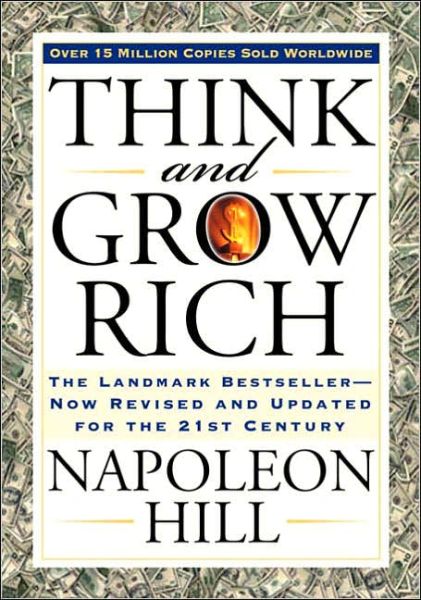 OVER 15 MILLION COPIES SOLD WORLDWIDE

THINK
and
GROW
RICH

THE LANDMARK BESTSELLER—
NOW REVISED AND UPDATED
FOR THE 21ST CENTURY

NAPOLEON
HILL